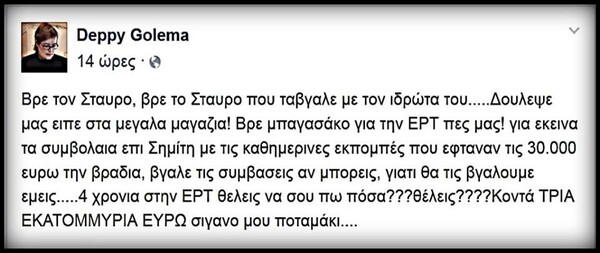 Deppy Golema
14 ώρες ·

Βρε τον Σταυρο, βρε το Σταυρο που ταβγαλε με τον ιδρώτα του.....Δουλεψε μας ειπε στα μεγαλα μαγαζια! Βρε μπαγασάκο για την ΕΡΤ πες μας! για εκεινα τα συμβολαια επι Σημίτη με τις καθημερινες εκπομπές που εφταναν τις 30.000 ευρω την βραδια, βγαλε τις συμβασεις αν μπορεις, γιατι θα τις βγαλουμε εμεις.....4 χρονια στην ΕΡΤ θελεις να σου πω πόσα???θέλεις????Κοντά ΤΡΙΑ ΕΚΑΤΟΜΜΥΡΙΑ ΕΥΡΩ σιγανο μου ποταμάκι....